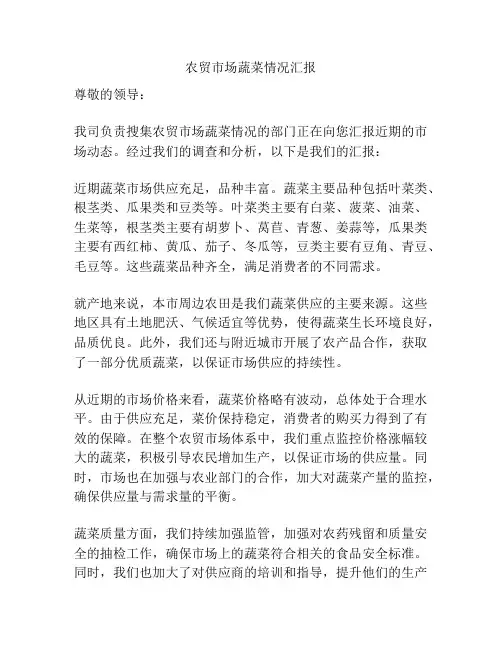 农贸市场蔬菜情况汇报

尊敬的领导：

我司负责搜集农贸市场蔬菜情况的部门正在向您汇报近期的市场动态。经过我们的调查和分析，以下是我们的汇报：

近期蔬菜市场供应充足，品种丰富。蔬菜主要品种包括叶菜类、根茎类、瓜果类和豆类等。叶菜类主要有白菜、菠菜、油菜、生菜等，根茎类主要有胡萝卜、莴苣、青葱、姜蒜等，瓜果类主要有西红柿、黄瓜、茄子、冬瓜等，豆类主要有豆角、青豆、毛豆等。这些蔬菜品种齐全，满足消费者的不同需求。

就产地来说，本市周边农田是我们蔬菜供应的主要来源。这些地区具有土地肥沃、气候适宜等优势，使得蔬菜生长环境良好，品质优良。此外，我们还与附近城市开展了农产品合作，获取了一部分优质蔬菜，以保证市场供应的持续性。

从近期的市场价格来看，蔬菜价格略有波动，总体处于合理水平。由于供应充足，菜价保持稳定，消费者的购买力得到了有效的保障。在整个农贸市场体系中，我们重点监控价格涨幅较大的蔬菜，积极引导农民增加生产，以保证市场的供应量。同时，市场也在加强与农业部门的合作，加大对蔬菜产量的监控，确保供应量与需求量的平衡。

蔬菜质量方面，我们持续加强监管，加强对农药残留和质量安全的抽检工作，确保市场上的蔬菜符合相关的食品安全标准。同时，我们也加大了对供应商的培训和指导，提升他们的生产